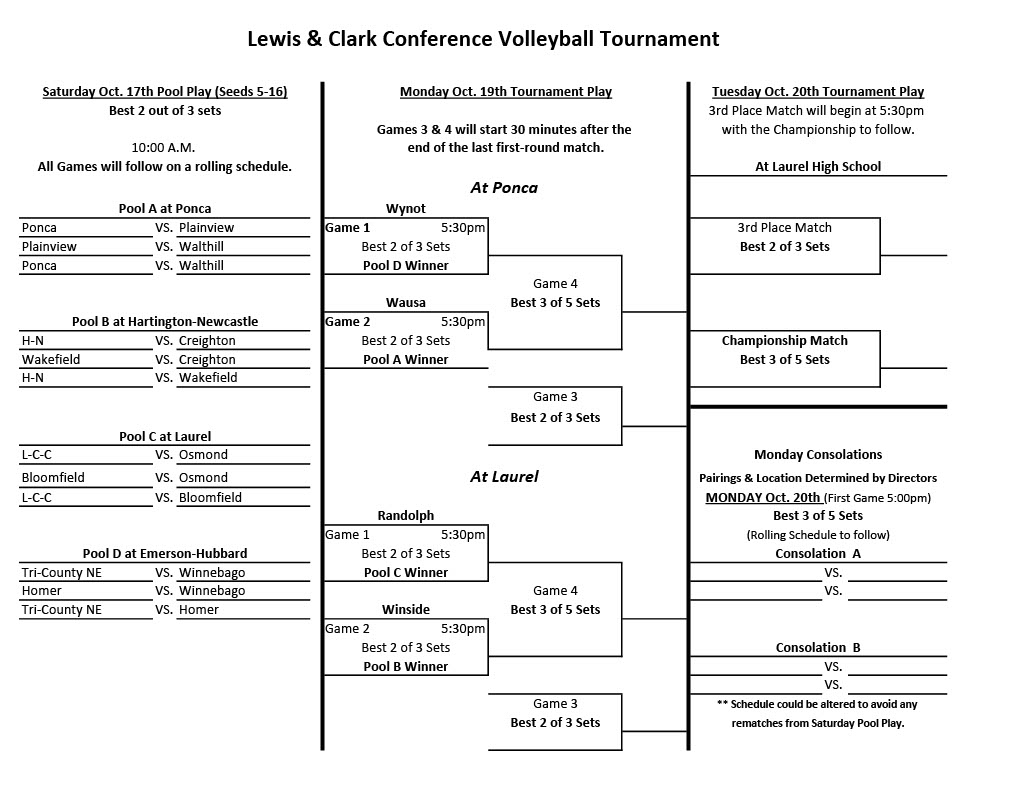 Lewis & Clark Conference Volleyball Tournament

Saturday Oct. 17th Pool Play (Seeds 5-16)
Best 2 out of 3 sets

10:00 A.M.
All Games will follow on a rolling schedule.

Pool A at Ponca

| | | |
|---|---|---|
| Ponca | VS. | Plainview |
| Plainview | VS. | Walthill |
| Ponca | VS. | Walthill |

Pool B at Hartington-Newcastle

| | | |
|---|---|---|
| H-N | VS. | Creighton |
| Wakefield | VS. | Creighton |
| H-N | VS. | Wakefield |

Pool C at Laurel

| | | |
|---|---|---|
| L-C-C | VS. | Osmond |
| Bloomfield | VS. | Osmond |
| L-C-C | VS. | Bloomfield |

Pool D at Emerson-Hubbard

| | | |
|---|---|---|
| Tri-County NE | VS. | Winnebago |
| Homer | VS. | Winnebago |
| Tri-County NE | VS. | Homer |

Monday Oct. 19th Tournament Play

Games 3 & 4 will start 30 minutes after the end of the last first-round match.

At Ponca

Wynot
Game 1 5:30pm
Best 2 of 3 Sets
Pool D Winner

Wausa
Game 2 5:30pm
Best 2 of 3 Sets
Pool A Winner

Game 4
Best 3 of 5 Sets

Game 3
Best 2 of 3 Sets

At Laurel

Randolph
Game 1 5:30pm
Best 2 of 3 Sets
Pool C Winner

Winside
Game 2 5:30pm
Best 2 of 3 Sets
Pool B Winner

Game 4
Best 3 of 5 Sets

Game 3
Best 2 of 3 Sets

Tuesday Oct. 20th Tournament Play
3rd Place Match will begin at 5:30pm with the Championship to follow.

At Laurel High School

3rd Place Match
Best 2 of 3 Sets

Championship Match
Best 3 of 5 Sets

Monday Consolations
Pairings & Location Determined by Directors
MONDAY Oct. 20th (First Game 5:00pm)
Best 3 of 5 Sets
(Rolling Schedule to follow)

Consolation A
VS.
VS.

Consolation B
VS.
VS.

** Schedule could be altered to avoid any rematches from Saturday Pool Play.